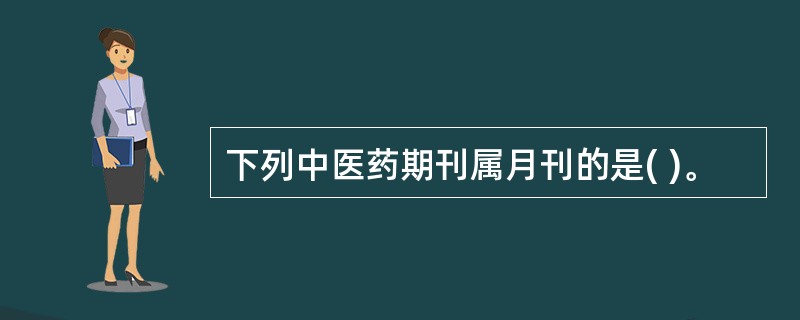 下列中医药期刊属月刊的是( )。